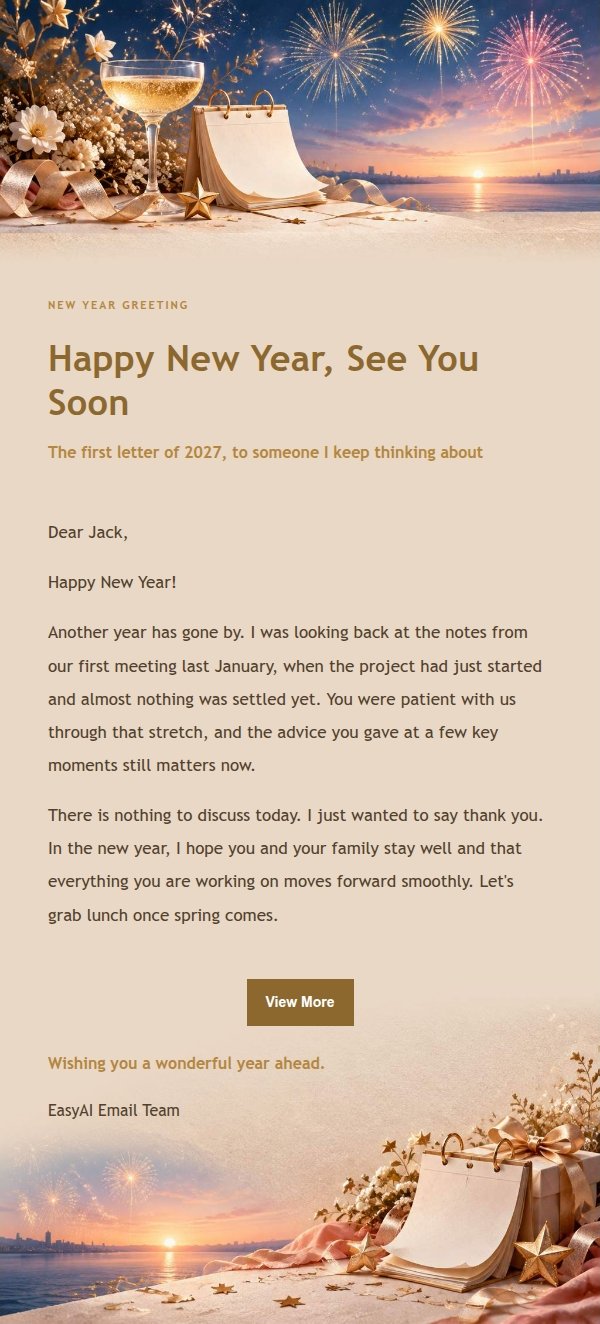 NEW YEAR GREETING

Happy New Year, See You Soon

The first letter of 2027, to someone I keep thinking about

Dear Jack,

Happy New Year!

Another year has gone by. I was looking back at the notes from our first meeting last January, when the project had just started and almost nothing was settled yet. You were patient with us through that stretch, and the advice you gave at a few key moments still matters now.

There is nothing to discuss today. I just wanted to say thank you. In the new year, I hope you and your family stay well and that everything you are working on moves forward smoothly. Let's grab lunch once spring comes.

View More

Wishing you a wonderful year ahead.

EasyAI Email Team